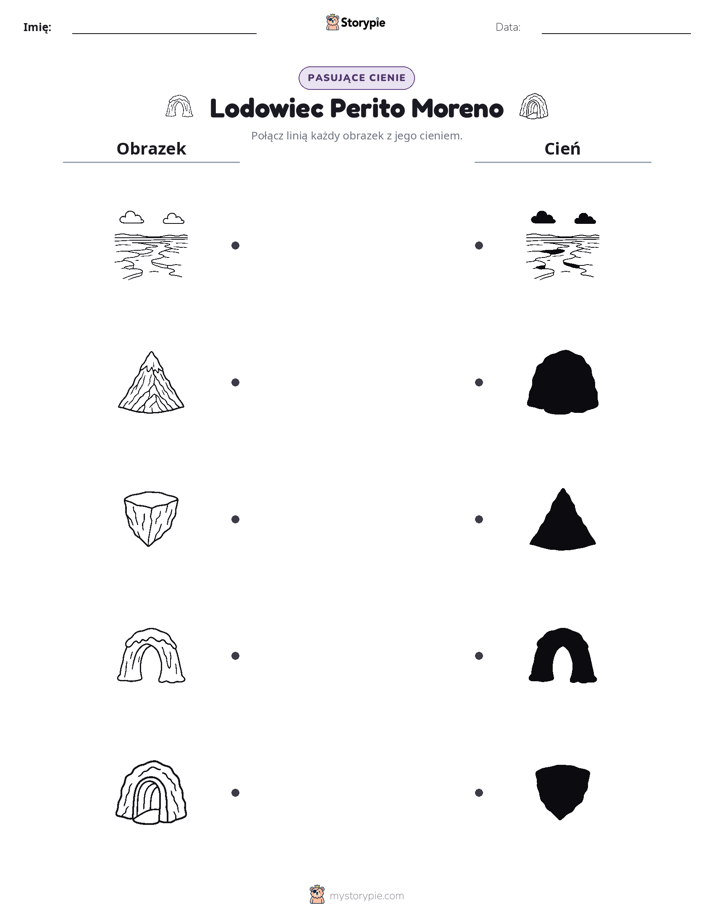 Imię: ____ Storypie Data: ____

PASUJĄCE CIENIE

Lodowiec Perito Moreno

Połącz linią każdy obrazek z jego cieniem.

Obrazek

Cień

mystorypie.com